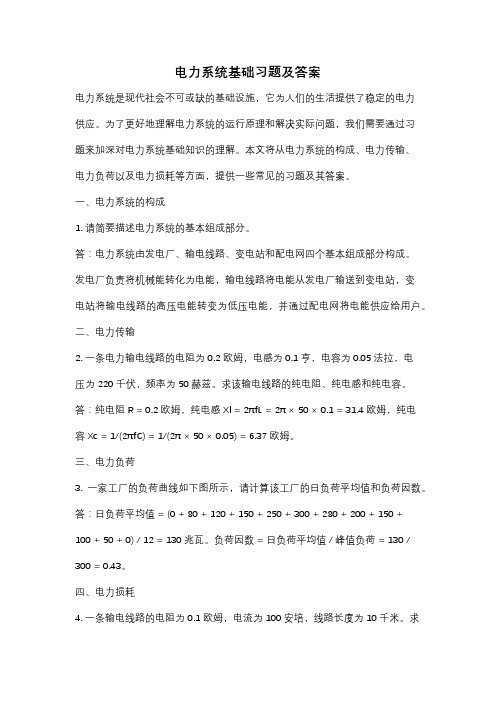 电力系统基础习题及答案

电力系统是现代社会不可或缺的基础设施，它为人们的生活提供了稳定的电力供应。为了更好地理解电力系统的运行原理和解决实际问题，我们需要通过习题来加深对电力系统基础知识的理解。本文将从电力系统的构成、电力传输、电力负荷以及电力损耗等方面，提供一些常见的习题及其答案。

一、电力系统的构成

1. 请简要描述电力系统的基本组成部分。

答：电力系统由发电厂、输电线路、变电站和配电网四个基本组成部分构成。发电厂负责将机械能转化为电能，输电线路将电能从发电厂输送到变电站，变电站将输电线路的高压电能转变为低压电能，并通过配电网将电能供应给用户。

二、电力传输

2. 一条电力输电线路的电阻为 0.2 欧姆，电感为 0.1 亨，电容为 0.05 法拉，电压为 220 千伏，频率为 50 赫兹。求该输电线路的纯电阻、纯电感和纯电容。

答：纯电阻 R = 0.2 欧姆，纯电感 Xl = 2πfL = 2π × 50 × 0.1 = 31.4 欧姆，纯电容 Xc = 1/(2πfC) = 1/(2π × 50 × 0.05) = 6.37 欧姆。

三、电力负荷

3. 一家工厂的负荷曲线如下图所示，请计算该工厂的日负荷平均值和负荷因数。

答：日负荷平均值 = (0 + 80 + 120 + 150 + 250 + 300 + 280 + 200 + 150 + 100 + 50 + 0) / 12 = 130 兆瓦。负荷因数 = 日负荷平均值 / 峰值负荷 = 130 / 300 = 0.43。

四、电力损耗

4. 一条输电线路的电阻为 0.1 欧姆，电流为 100 安培，线路长度为 10 千米。求